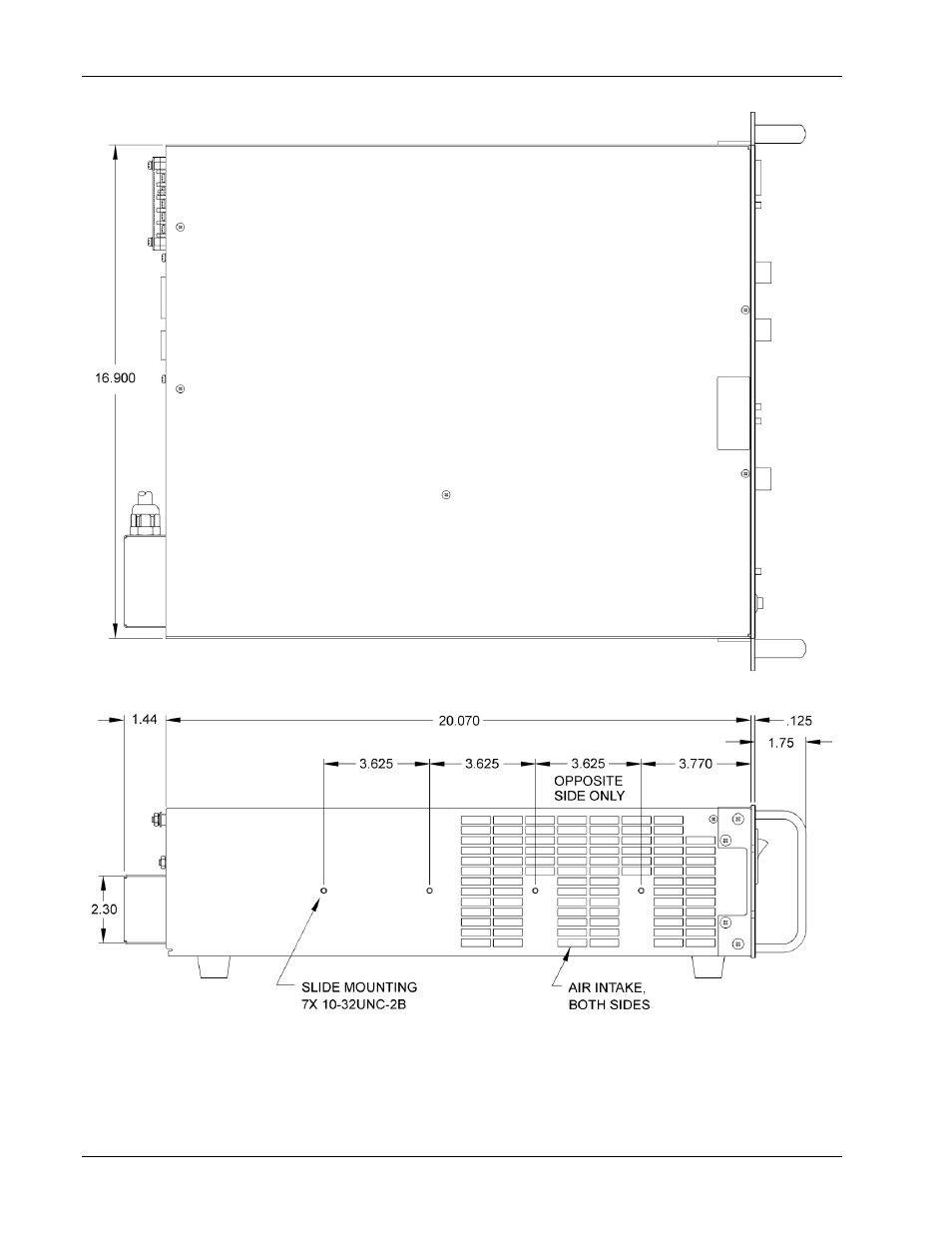 16.900

1.44

20.070

.125

1.75

3.625

3.625

3.625

3.770

OPPOSITE SIDE ONLY

2.30

SLIDE MOUNTING 7X 10-32UNC-2B

AIR INTAKE, BOTH SIDES